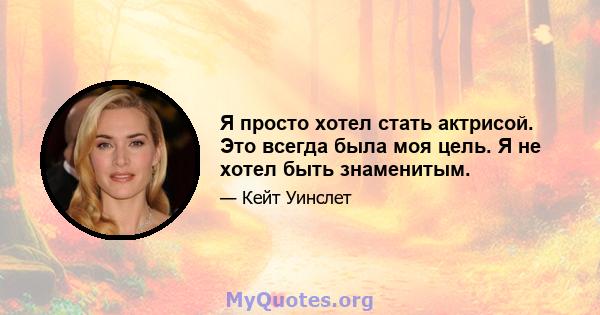 Я просто хотел стать актрисой. Это всегда была моя цель. Я не хотел быть знаменитым.

— Кейт Уинслет

MyQuotes.org